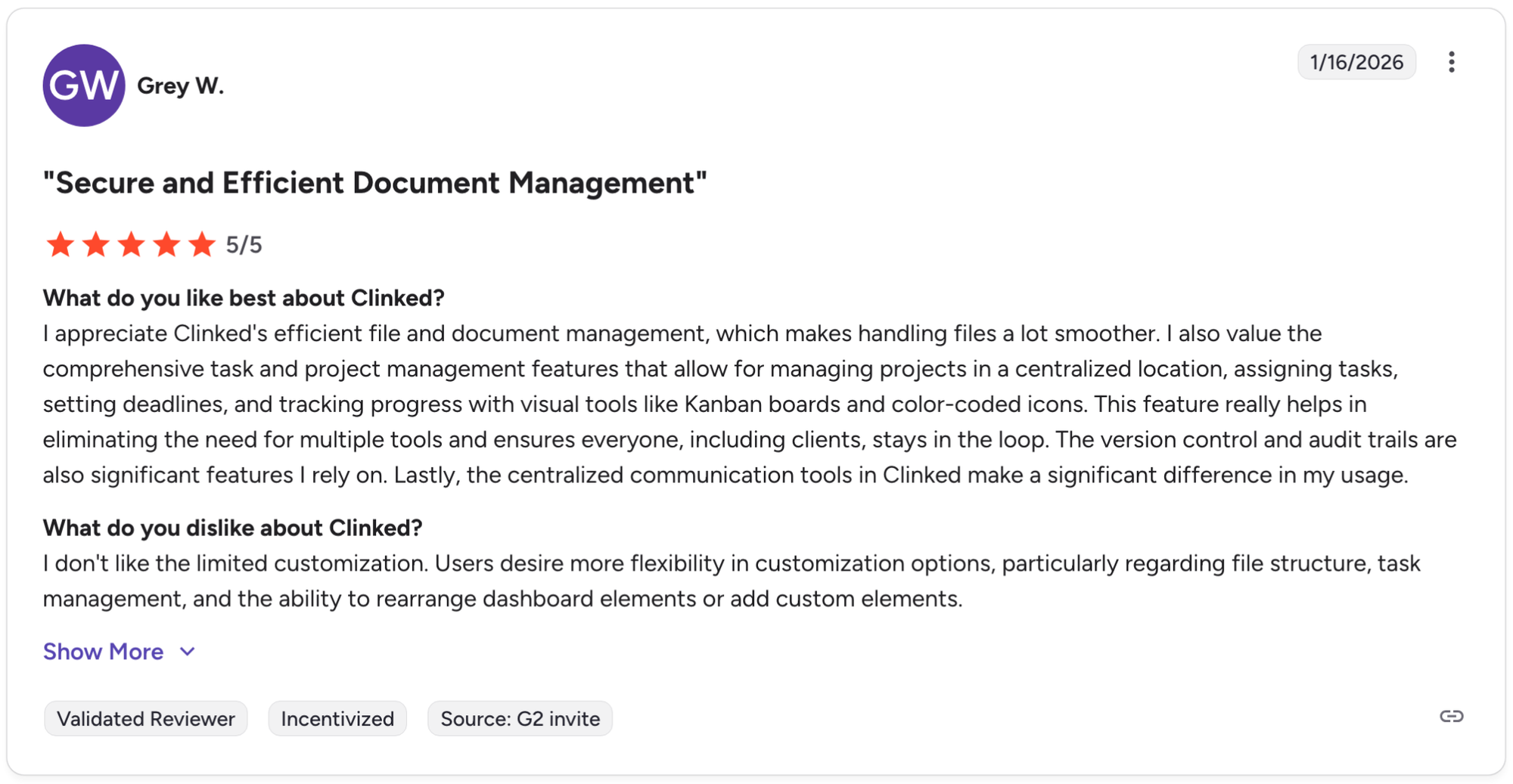 GW Grey W.

1/16/2026

"Secure and Efficient Document Management"

5/5

What do you like best about Clinked?
I appreciate Clinked's efficient file and document management, which makes handling files a lot smoother. I also value the comprehensive task and project management features that allow for managing projects in a centralized location, assigning tasks, setting deadlines, and tracking progress with visual tools like Kanban boards and color-coded icons. This feature really helps in eliminating the need for multiple tools and ensures everyone, including clients, stays in the loop. The version control and audit trails are also significant features I rely on. Lastly, the centralized communication tools in Clinked make a significant difference in my usage.

What do you dislike about Clinked?
I don't like the limited customization. Users desire more flexibility in customization options, particularly regarding file structure, task management, and the ability to rearrange dashboard elements or add custom elements.

Show More

Validated Reviewer Incentivized Source: G2 invite